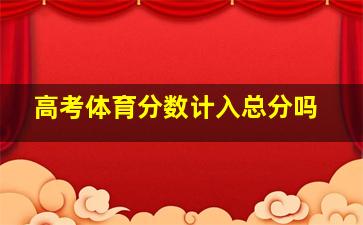 高考体育分数计入总分吗